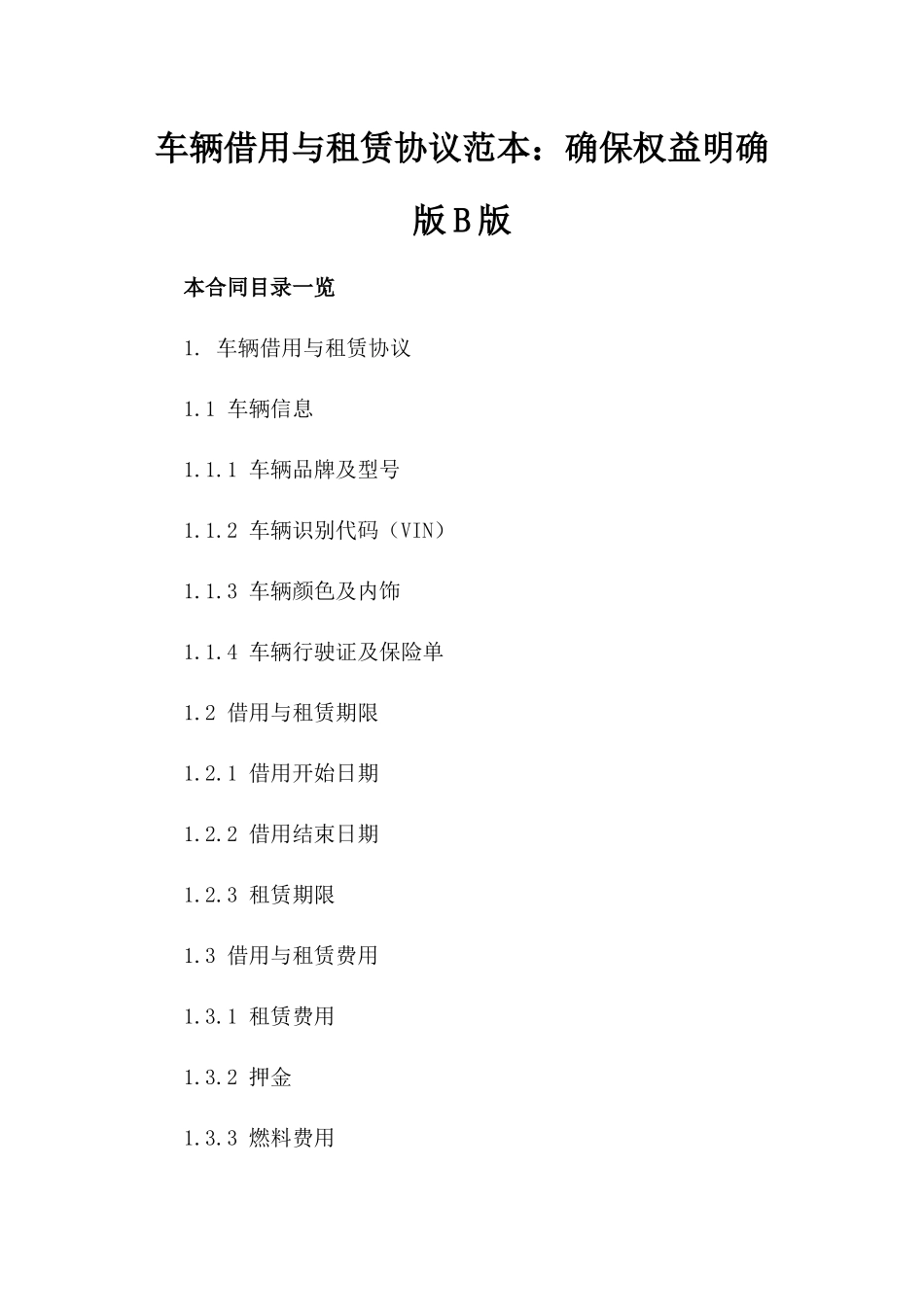 车辆借用与租赁协议范本：确保权益明确版B版

本合同目录一览

1. 车辆借用与租赁协议

1.1 车辆信息

1.1.1 车辆品牌及型号

1.1.2 车辆识别代码（VIN）

1.1.3 车辆颜色及内饰

1.1.4 车辆行驶证及保险单

1.2 借用与租赁期限

1.2.1 借用开始日期

1.2.2 借用结束日期

1.2.3 租赁期限

1.3 借用与租赁费用

1.3.1 租赁费用

1.3.2 押金

1.3.3 燃料费用